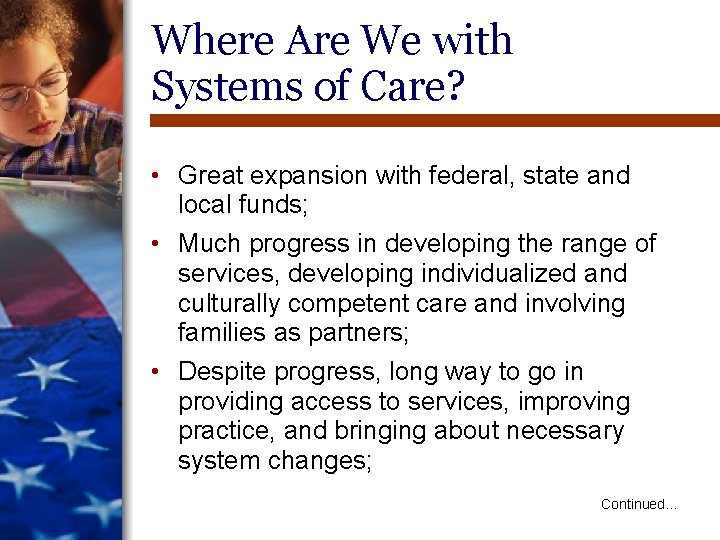 Where Are We with Systems of Care?

• Great expansion with federal, state and local funds;

• Much progress in developing the range of services, developing individualized and culturally competent care and involving families as partners;

• Despite progress, long way to go in providing access to services, improving practice, and bringing about necessary system changes;

Continued...